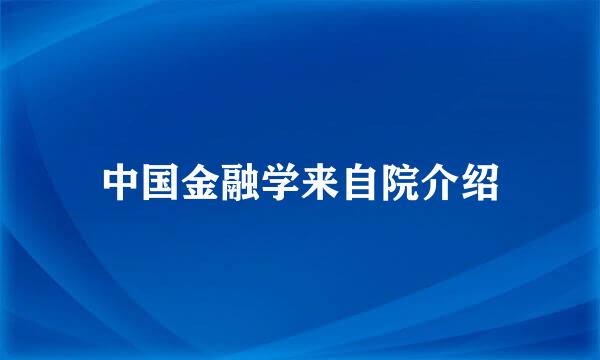 中国金融学来自院介绍